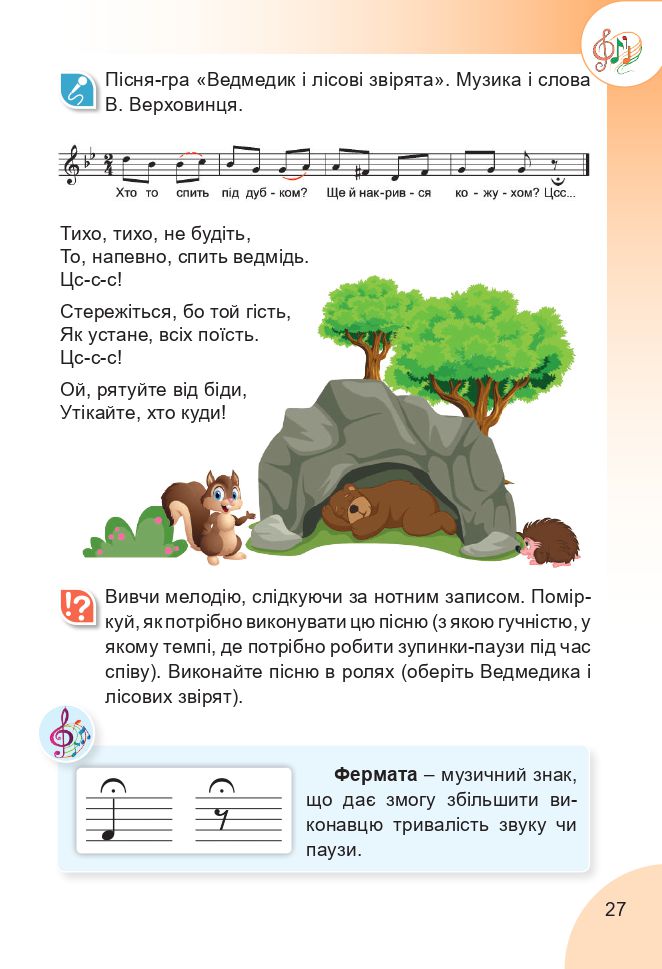 Пісня-гра «Ведмедик і лісові звірята». Музика і слова В. Верховинця.

Хто то спить під дуб - ком? Ще й нак-рив - ся ко - жу - хом? Цсс...

Тихо, тихо, не будіть,
То, напевно, спить ведмідь.
Цс-с-с!

Стережіться, бо той гість,
Як устане, всіх поїсть.
Цс-с-с!

Ой, рятуйте від біди,
Утікайте, хто куди!

Вивчи мелодію, слідкуючи за нотним записом. Поміркуй, як потрібно виконувати цю пісню (з якою гучністю, у якому темпі, де потрібно робити зупинки-паузи під час співу). Виконайте пісню в ролях (оберіть Ведмедика і лісових звірят).

**Фермата** – музичний знак, що дає змогу збільшити виконавцю тривалість звуку чи паузи.

27